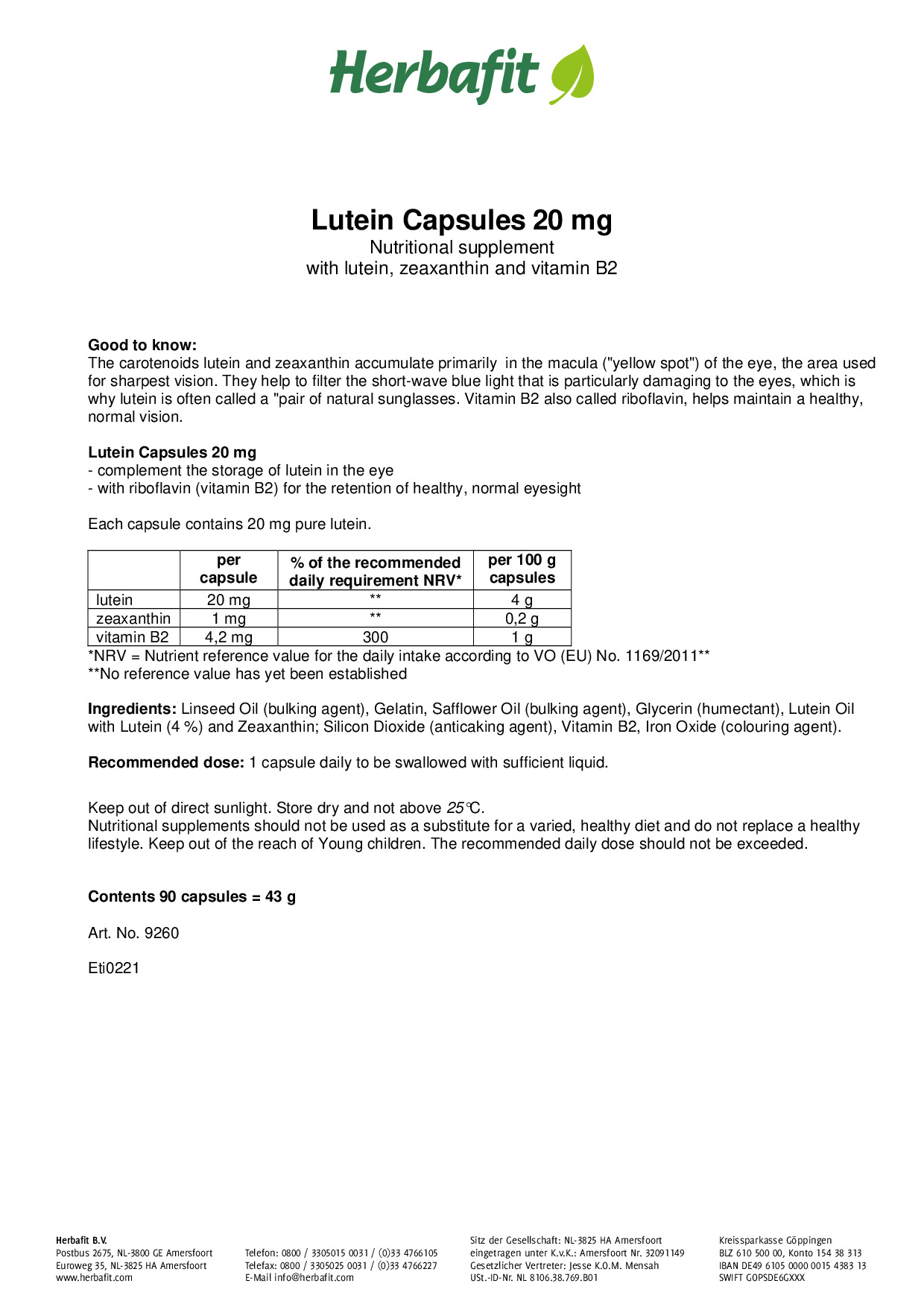 Herbafit

Lutein Capsules 20 mg
Nutritional supplement
with lutein, zeaxanthin and vitamin B2

Good to know:
The carotenoids lutein and zeaxanthin accumulate primarily in the macula ("yellow spot") of the eye, the area used for sharpest vision. They help to filter the short-wave blue light that is particularly damaging to the eyes, which is why lutein is often called a "pair of natural sunglasses. Vitamin B2 also called riboflavin, helps maintain a healthy, normal vision.

Lutein Capsules 20 mg
- complement the storage of lutein in the eye
- with riboflavin (vitamin B2) for the retention of healthy, normal eyesight

Each capsule contains 20 mg pure lutein.

| | per capsule | % of the recommended daily requirement NRV* | per 100 g capsules |
|---|---|---|---|
| lutein | 20 mg | ** | 4 g |
| zeaxanthin | 1 mg | ** | 0,2 g |
| vitamin B2 | 4,2 mg | 300 | 1 g |

*NRV = Nutrient reference value for the daily intake according to VO (EU) No. 1169/2011**
**No reference value has yet been established

Ingredients: Linseed Oil (bulking agent), Gelatin, Safflower Oil (bulking agent), Glycerin (humectant), Lutein Oil with Lutein (4 %) and Zeaxanthin; Silicon Dioxide (anticaking agent), Vitamin B2, Iron Oxide (colouring agent).

Recommended dose: 1 capsule daily to be swallowed with sufficient liquid.

Keep out of direct sunlight. Store dry and not above 25℃.
Nutritional supplements should not be used as a substitute for a varied, healthy diet and do not replace a healthy lifestyle. Keep out of the reach of Young children. The recommended daily dose should not be exceeded.

Contents 90 capsules = 43 g

Art. No. 9260

Eti0221

Herbafit B.V.
Postbus 2675, NL-3800 GE Amersfoort
Euroweg 35, NL-3825 HA Amersfoort
www.herbafit.com

Telefon: 0800 / 3305015 0031 / (0)33 4766105
Telefax: 0800 / 3305025 0031 / (0)33 4766227
E-Mail info@herbafit.com

Sitz der Gesellschaft: NL-3825 HA Amersfoort
eingetragen unter K.v.K.: Amersfoort Nr. 32091149
Gesetzlicher Vertreter: Jesse K.O.M. Mensah
USt.-ID-Nr. NL 8106.38.769.B01

Kreissparkasse Göppingen
BLZ 610 500 00, Konto 154 38 313
IBAN DE49 6105 0000 0015 4383 13
SWIFT GOPSDE6GXXX